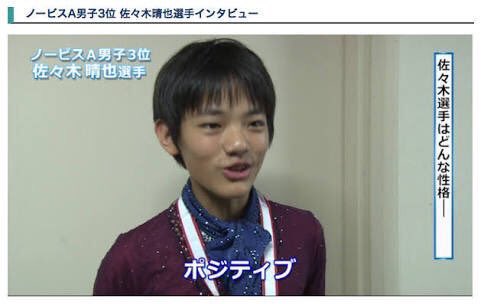 ノービスA男子3位 佐々木晴也選手インタビュー

ノービスA男子3位
佐々木 晴也選手

佐々木選手はどんな性格―

ポジティブ